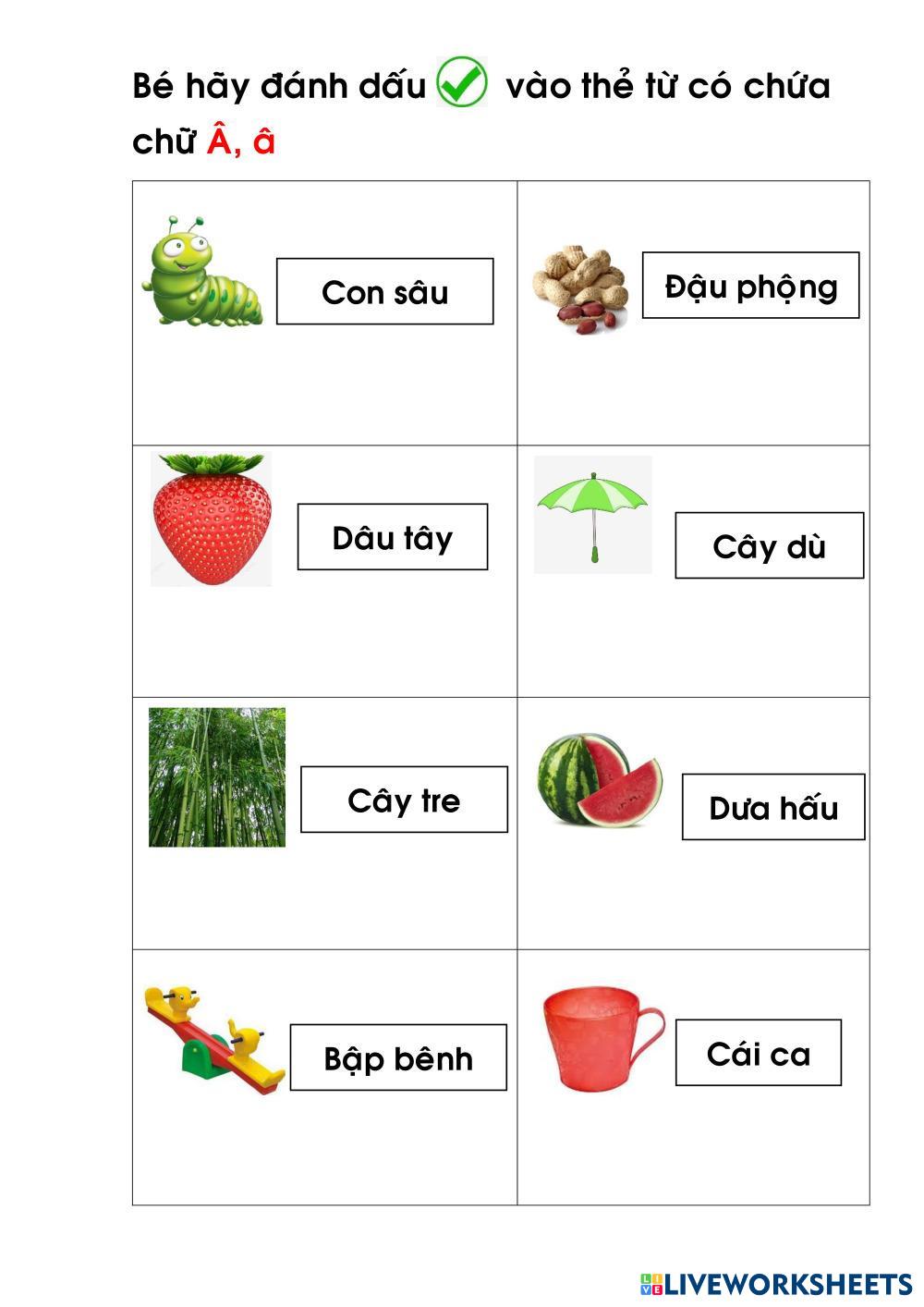 Bé hãy đánh dấu ✓ vào thẻ từ có chứa chữ Â, â

| Con sâu | Đậu phộng |
|---|---|
| Dâu tây | Cây dù |
| Cây tre | Dưa hấu |
| Bập bênh | Cái ca |

LIVEWORKSHEETS